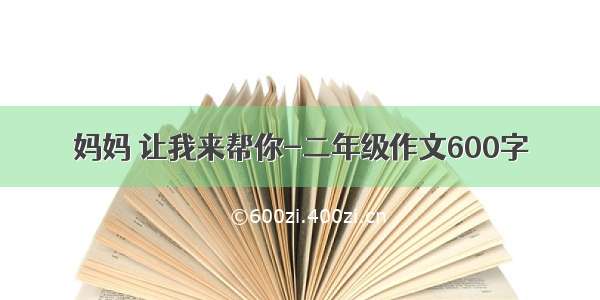 妈妈 让我来帮你-二年级作文600字

©600zi.400zi.cn